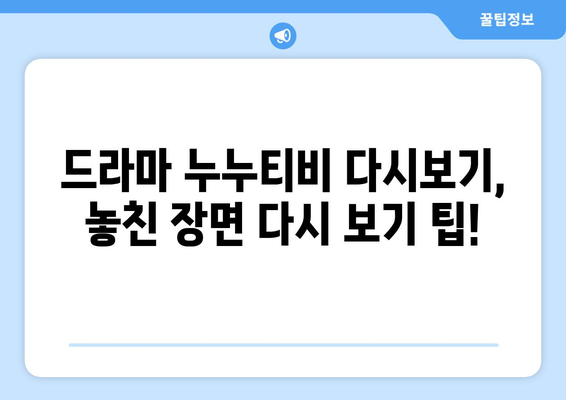 꿀팁정보

드라마 누누티비 다시보기, 놓친 장면 다시 보기 팁!